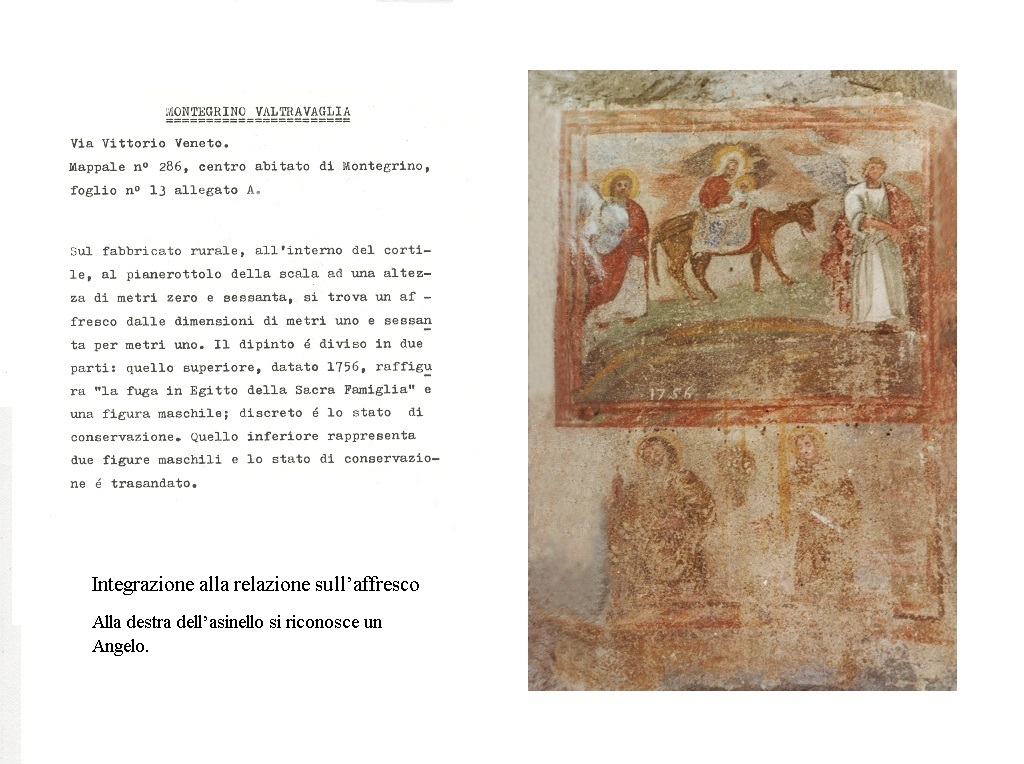 MONTEGRINO VALTRAVAGLIA

Via Vittorio Veneto.
Mappale nº 286, centro abitato di Montegrino, foglio nº 13 allegato A.

Sul fabbricato rurale, all'interno del cortile, al pianerottolo della scala ad una altezza di metri zero e sessanta, si trova un affresco dalle dimensioni di metri uno e sessanta per metri uno. Il dipinto é diviso in due parti: quello superiore, datato 1756, raffigura "la fuga in Egitto della Sacra Famiglia" e una figura maschile; discreto é lo stato di conservazione. Quello inferiore rappresenta due figure maschili e lo stato di conservazione é trasandato.

Integrazione alla relazione sull'affresco

Alla destra dell'asinello si riconosce un Angelo.

1756